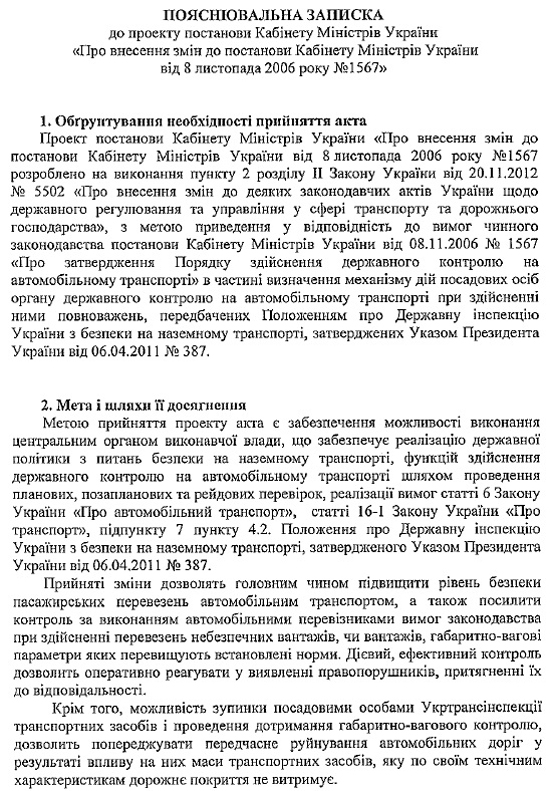 ПОЯСНЮВАЛЬНА ЗАПИСКА
до проекту постанови Кабінету Міністрів України
«Про внесення змін до постанови Кабінету Міністрів України
від 8 листопада 2006 року №1567»

1. Обґрунтування необхідності прийняття акта

Проект постанови Кабінету Міністрів України «Про внесення змін до постанови Кабінету Міністрів України від 8 листопада 2006 року №1567 розроблено на виконання пункту 2 розділу II Закону України від 20.11.2012 № 5502 «Про внесення змін до деяких законодавчих актів України щодо державного регулювання та управління у сфері транспорту та дорожнього господарства», з метою приведення у відповідність до вимог чинного законодавства постанови Кабінету Міністрів України від 08.11.2006 № 1567 «Про затвердження Порядку здійснення державного контролю на автомобільному транспорті» в частині визначення механізму дій посадових осіб органу державного контролю на автомобільному транспорті при здійсненні ними повноважень, передбачених Положенням про Державну інспекцію України з безпеки на наземному транспорті, затверджених Указом Президента України від 06.04.2011 № 387.

2. Мета і шляхи її досягнення

Метою прийняття проекту акта є забезпечення можливості виконання центральним органом виконавчої влади, що забезпечує реалізацію державної політики з питань безпеки на наземному транспорті, функцій здійснення державного контролю на автомобільному транспорті шляхом проведення планових, позапланових та рейдових перевірок, реалізації вимог статті 6 Закону України «Про автомобільний транспорт», статті 16-1 Закону України «Про транспорт», підпункту 7 пункту 4.2. Положення про Державну інспекцію України з безпеки на наземному транспорті, затвердженого Указом Президента України від 06.04.2011 № 387.

Прийняті зміни дозволять головним чином підвищити рівень безпеки пасажирських перевезень автомобільним транспортом, а також посилити контроль за виконанням автомобільними перевізниками вимог законодавства при здійсненні перевезень небезпечних вантажів, чи вантажів, габаритно-вагові параметри яких перевищують встановлені норми. Дієвий, ефективний контроль дозволить оперативно реагувати у виявленні правопорушників, притягненні їх до відповідальності.

Крім того, можливість зупинки посадовими особами Укртрансінспекції транспортних засобів і проведення дотримання габаритно-вагового контролю, дозволить попереджувати передчасне руйнування автомобільних доріг у результаті впливу на них маси транспортних засобів, яку по своїм технічним характеристикам дорожнє покриття не витримує.